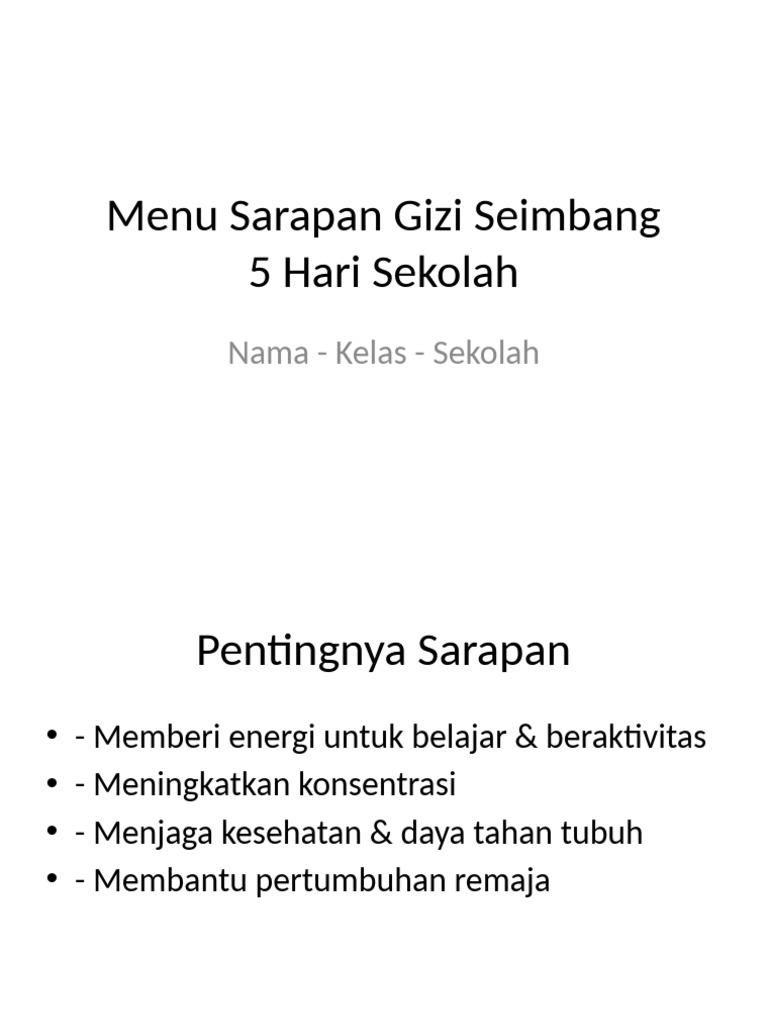 Menu Sarapan Gizi Seimbang
5 Hari Sekolah

Nama - Kelas - Sekolah

Pentingnya Sarapan

• - Memberi energi untuk belajar & beraktivitas
• - Meningkatkan konsentrasi
• - Menjaga kesehatan & daya tahan tubuh
• - Membantu pertumbuhan remaja